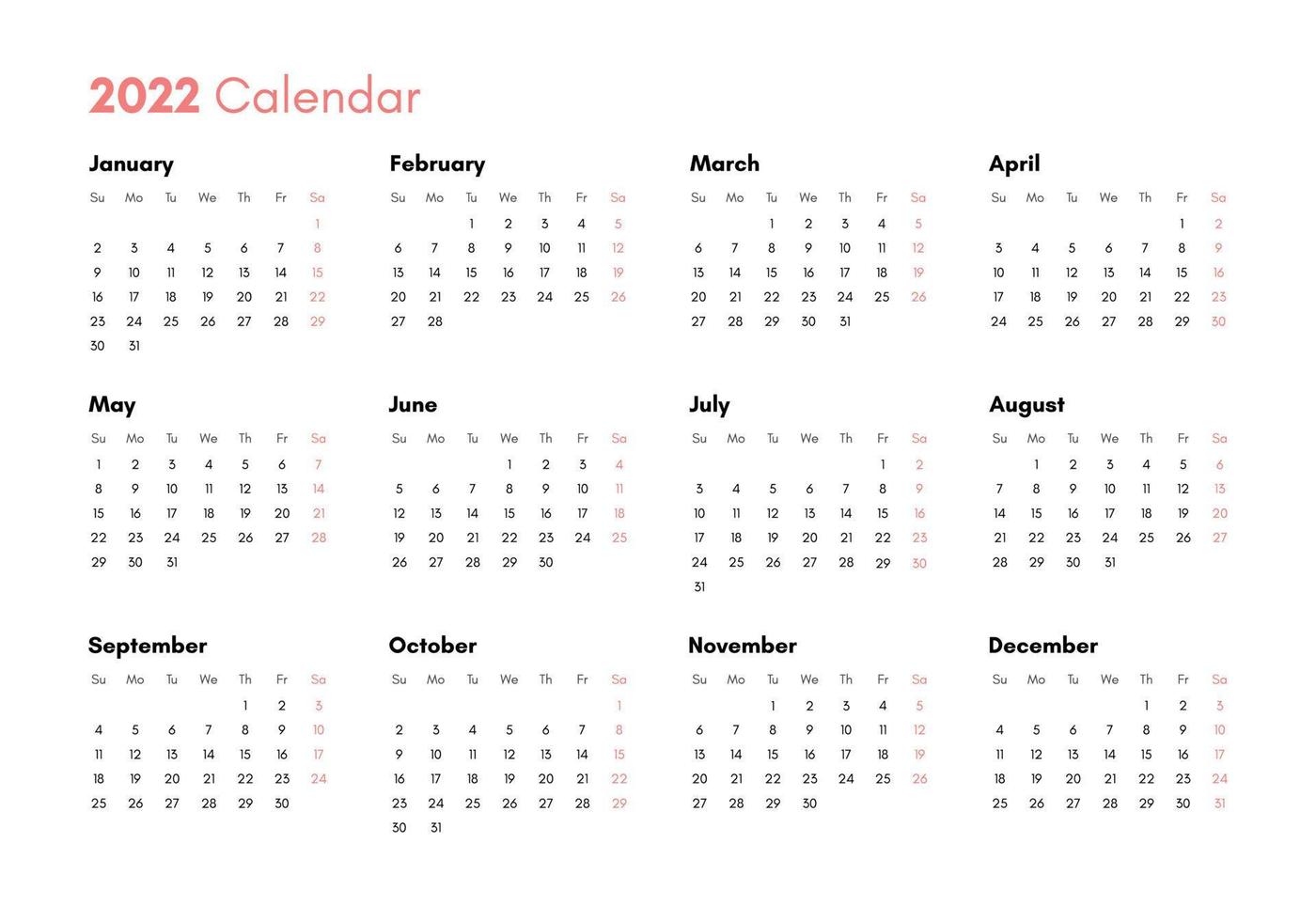 2022 Calendar

January

| Su | Mo | Tu | We | Th | Fr | Sa |
|---|---|---|---|---|---|---|
| | | | | | | 1 |
| 2 | 3 | 4 | 5 | 6 | 7 | 8 |
| 9 | 10 | 11 | 12 | 13 | 14 | 15 |
| 16 | 17 | 18 | 19 | 20 | 21 | 22 |
| 23 | 24 | 25 | 26 | 27 | 28 | 29 |
| 30 | 31 | | | | | |

February

| Su | Mo | Tu | We | Th | Fr | Sa |
|---|---|---|---|---|---|---|
| | | 1 | 2 | 3 | 4 | 5 |
| 6 | 7 | 8 | 9 | 10 | 11 | 12 |
| 13 | 14 | 15 | 16 | 17 | 18 | 19 |
| 20 | 21 | 22 | 23 | 24 | 25 | 26 |
| 27 | 28 | | | | | |

March

| Su | Mo | Tu | We | Th | Fr | Sa |
|---|---|---|---|---|---|---|
| | | 1 | 2 | 3 | 4 | 5 |
| 6 | 7 | 8 | 9 | 10 | 11 | 12 |
| 13 | 14 | 15 | 16 | 17 | 18 | 19 |
| 20 | 21 | 22 | 23 | 24 | 25 | 26 |
| 27 | 28 | 29 | 30 | 31 | | |

April

| Su | Mo | Tu | We | Th | Fr | Sa |
|---|---|---|---|---|---|---|
| | | | | | 1 | 2 |
| 3 | 4 | 5 | 6 | 7 | 8 | 9 |
| 10 | 11 | 12 | 13 | 14 | 15 | 16 |
| 17 | 18 | 19 | 20 | 21 | 22 | 23 |
| 24 | 25 | 26 | 27 | 28 | 29 | 30 |

May

| Su | Mo | Tu | We | Th | Fr | Sa |
|---|---|---|---|---|---|---|
| 1 | 2 | 3 | 4 | 5 | 6 | 7 |
| 8 | 9 | 10 | 11 | 12 | 13 | 14 |
| 15 | 16 | 17 | 18 | 19 | 20 | 21 |
| 22 | 23 | 24 | 25 | 26 | 27 | 28 |
| 29 | 30 | 31 | | | | |

June

| Su | Mo | Tu | We | Th | Fr | Sa |
|---|---|---|---|---|---|---|
| | | | 1 | 2 | 3 | 4 |
| 5 | 6 | 7 | 8 | 9 | 10 | 11 |
| 12 | 13 | 14 | 15 | 16 | 17 | 18 |
| 19 | 20 | 21 | 22 | 23 | 24 | 25 |
| 26 | 27 | 28 | 29 | 30 | | |

July

| Su | Mo | Tu | We | Th | Fr | Sa |
|---|---|---|---|---|---|---|
| | | | | | 1 | 2 |
| 3 | 4 | 5 | 6 | 7 | 8 | 9 |
| 10 | 11 | 12 | 13 | 14 | 15 | 16 |
| 17 | 18 | 19 | 20 | 21 | 22 | 23 |
| 24 | 25 | 26 | 27 | 28 | 29 | 30 |
| 31 | | | | | | |

August

| Su | Mo | Tu | We | Th | Fr | Sa |
|---|---|---|---|---|---|---|
| | 1 | 2 | 3 | 4 | 5 | 6 |
| 7 | 8 | 9 | 10 | 11 | 12 | 13 |
| 14 | 15 | 16 | 17 | 18 | 19 | 20 |
| 21 | 22 | 23 | 24 | 25 | 26 | 27 |
| 28 | 29 | 30 | 31 | | | |

September

| Su | Mo | Tu | We | Th | Fr | Sa |
|---|---|---|---|---|---|---|
| | | | | 1 | 2 | 3 |
| 4 | 5 | 6 | 7 | 8 | 9 | 10 |
| 11 | 12 | 13 | 14 | 15 | 16 | 17 |
| 18 | 19 | 20 | 21 | 22 | 23 | 24 |
| 25 | 26 | 27 | 28 | 29 | 30 | |

October

| Su | Mo | Tu | We | Th | Fr | Sa |
|---|---|---|---|---|---|---|
| | | | | | | 1 |
| 2 | 3 | 4 | 5 | 6 | 7 | 8 |
| 9 | 10 | 11 | 12 | 13 | 14 | 15 |
| 16 | 17 | 18 | 19 | 20 | 21 | 22 |
| 23 | 24 | 25 | 26 | 27 | 28 | 29 |
| 30 | 31 | | | | | |

November

| Su | Mo | Tu | We | Th | Fr | Sa |
|---|---|---|---|---|---|---|
| | | 1 | 2 | 3 | 4 | 5 |
| 6 | 7 | 8 | 9 | 10 | 11 | 12 |
| 13 | 14 | 15 | 16 | 17 | 18 | 19 |
| 20 | 21 | 22 | 23 | 24 | 25 | 26 |
| 27 | 28 | 29 | 30 | | | |

December

| Su | Mo | Tu | We | Th | Fr | Sa |
|---|---|---|---|---|---|---|
| | | | | 1 | 2 | 3 |
| 4 | 5 | 6 | 7 | 8 | 9 | 10 |
| 11 | 12 | 13 | 14 | 15 | 16 | 17 |
| 18 | 19 | 20 | 21 | 22 | 23 | 24 |
| 25 | 26 | 27 | 28 | 29 | 30 | 31 |